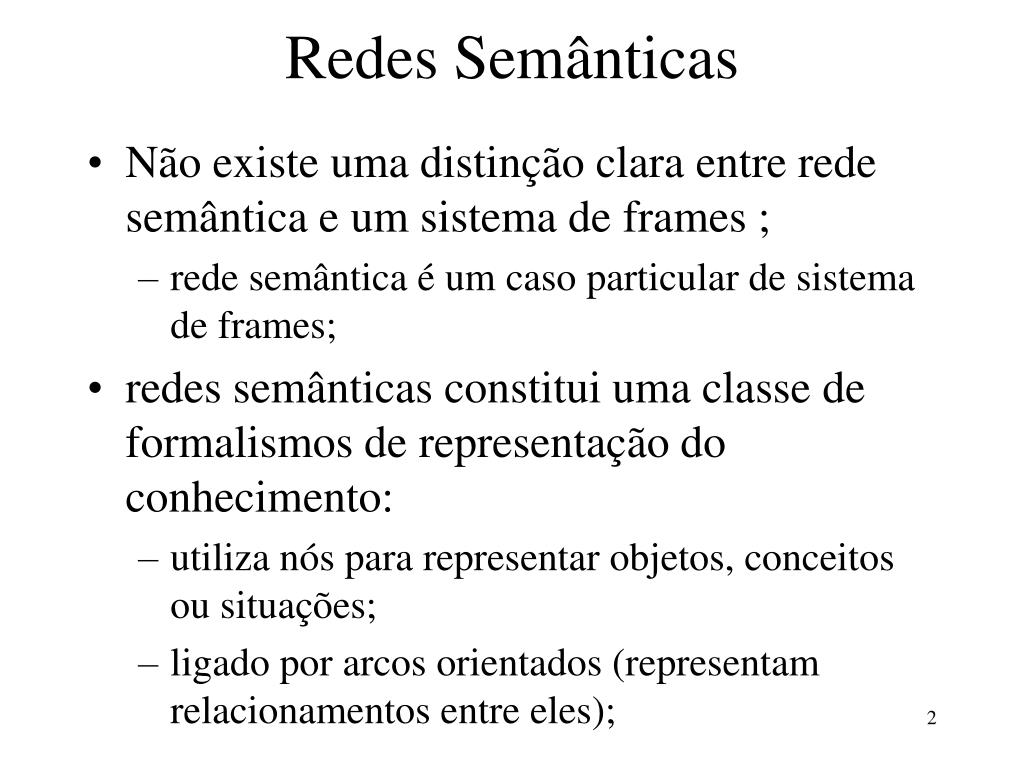 Redes Semânticas

• Não existe uma distinção clara entre rede semântica e um sistema de frames ;
– rede semântica é um caso particular de sistema de frames;

• redes semânticas constitui uma classe de formalismos de representação do conhecimento:
– utiliza nós para representar objetos, conceitos ou situações;
– ligado por arcos orientados (representam relacionamentos entre eles);

2